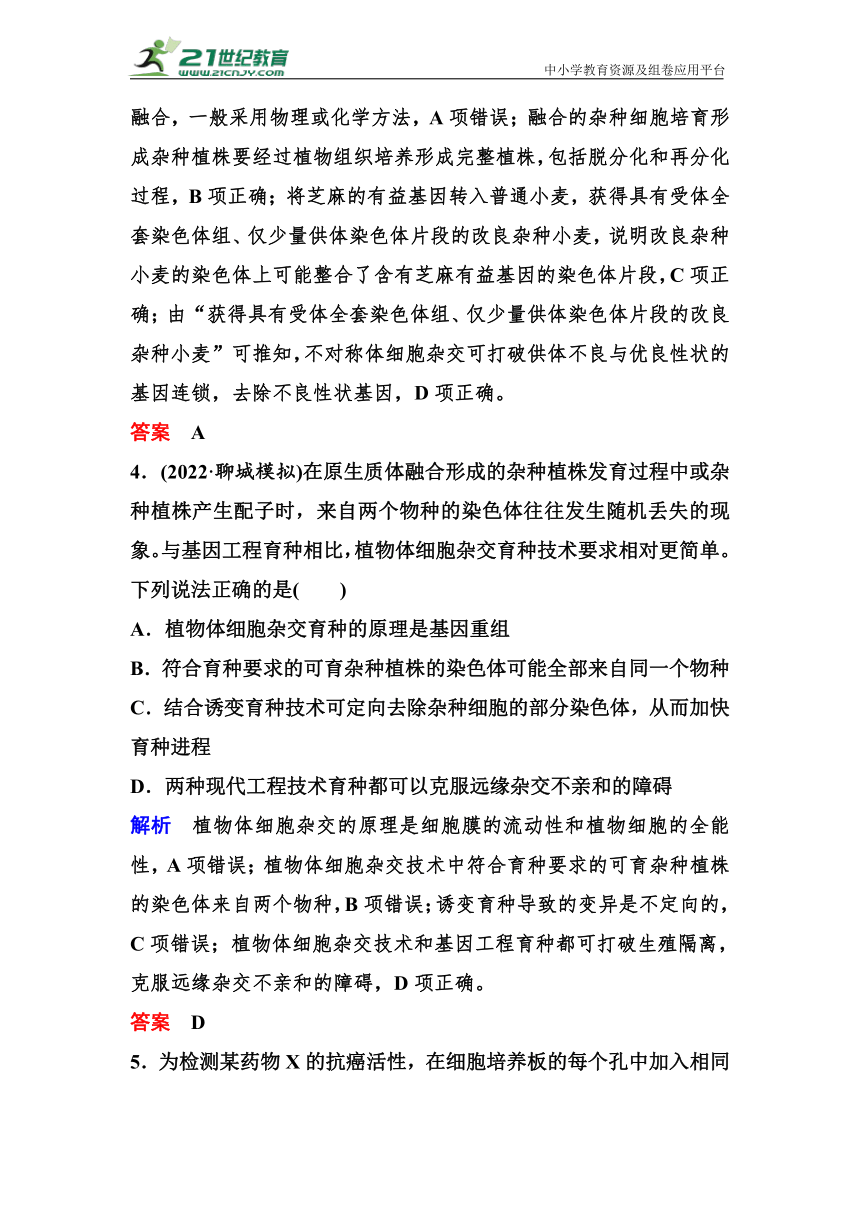 21世纪教育
www.21cnjy.com
中小学教育资源及组卷应用平台

融合，一般采用物理或化学方法，A 项错误；融合的杂种细胞培育形成杂种植株要经过植物组织培养形成完整植株，包括脱分化和再分化过程，B 项正确；将芝麻的有益基因转入普通小麦，获得具有受体全套染色体组、仅少量供体染色体片段的改良杂种小麦，说明改良杂种小麦的染色体上可能整合了含有芝麻有益基因的染色体片段，C 项正确；由“获得具有受体全套染色体组、仅少量供体染色体片段的改良杂种小麦”可推知，不对称体细胞杂交可打破供体不良与优良性状的基因连锁，去除不良性状基因，D 项正确。

答案　A

4．(2022·聊城模拟)在原生质体融合形成的杂种植株发育过程中或杂种植株产生配子时，来自两个物种的染色体往往发生随机丢失的现象。与基因工程育种相比，植物体细胞杂交育种技术要求相对更简单。下列说法正确的是(　　)

A．植物体细胞杂交育种的原理是基因重组

B．符合育种要求的可育杂种植株的染色体可能全部来自同一个物种

C．结合诱变育种技术可定向去除杂种细胞的部分染色体，从而加快育种进程

D．两种现代工程技术育种都可以克服远缘杂交不亲和的障碍

解析　植物体细胞杂交的原理是细胞膜的流动性和植物细胞的全能性，A 项错误；植物体细胞杂交技术中符合育种要求的可育杂种植株的染色体来自两个物种，B 项错误；诱变育种导致的变异是不定向的，C 项错误；植物体细胞杂交技术和基因工程育种都可打破生殖隔离，克服远缘杂交不亲和的障碍，D 项正确。

答案　D

5．为检测某药物 X 的抗癌活性，在细胞培养板的每个孔中加入相同